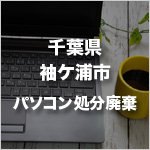 千葉県
袖ケ浦市
パソコン処分廃棄